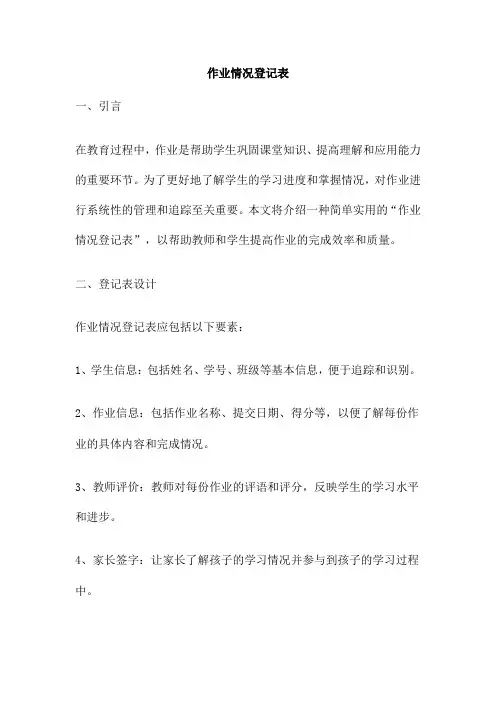 作业情况登记表

一、引言

在教育过程中，作业是帮助学生巩固课堂知识、提高理解和应用能力的重要环节。为了更好地了解学生的学习进度和掌握情况，对作业进行系统性的管理和追踪至关重要。本文将介绍一种简单实用的“作业情况登记表”，以帮助教师和学生提高作业的完成效率和质量。

二、登记表设计

作业情况登记表应包括以下要素：

1、学生信息：包括姓名、学号、班级等基本信息，便于追踪和识别。

2、作业信息：包括作业名称、提交日期、得分等，以便了解每份作业的具体内容和完成情况。

3、教师评价：教师对每份作业的评语和评分，反映学生的学习水平和进步。

4、家长签字：让家长了解孩子的学习情况并参与到孩子的学习过程中。